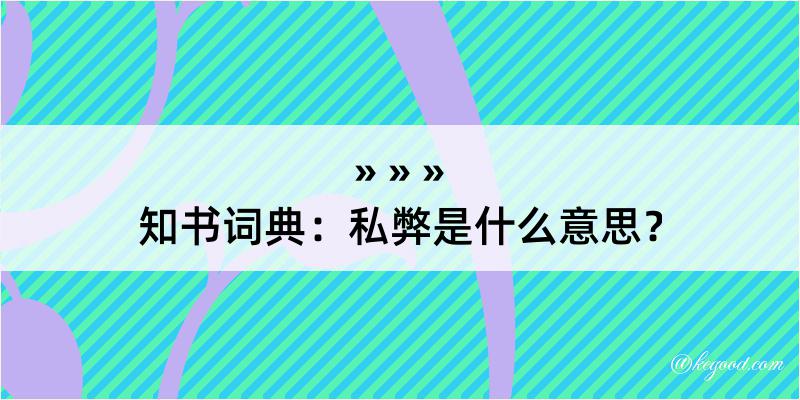 » » »
知书词典：私弊是什么意思？

@kegood.com